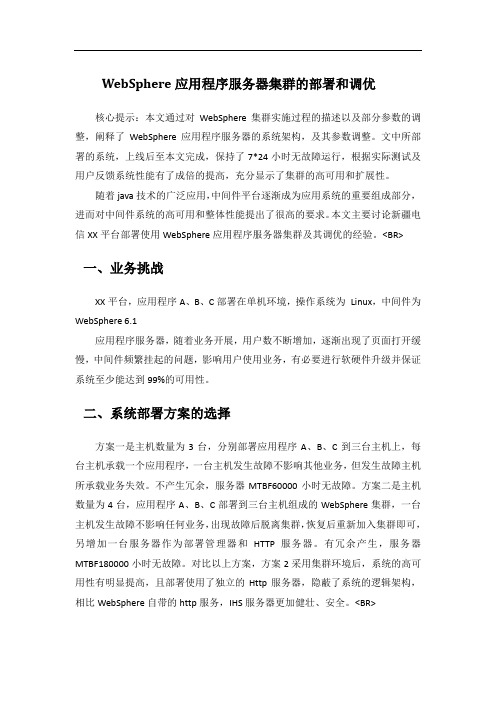 WebSphere 应用程序服务器集群的部署和调优

核心提示：本文通过对 WebSphere 集群实施过程的描述以及部分参数的调整，阐释了 WebSphere 应用程序服务器的系统架构，及其参数调整。文中所部署的系统，上线后至本文完成，保持了 7*24 小时无故障运行，根据实际测试及用户反馈系统性能有了成倍的提高，充分显示了集群的高可用和扩展性。

随着 java 技术的广泛应用，中间件平台逐渐成为应用系统的重要组成部分，进而对中间件系统的高可用和整体性能提出了很高的要求。本文主要讨论新疆电信 XX 平台部署使用 WebSphere 应用程序服务器集群及其调优的经验。<BR>

一、业务挑战

XX 平台，应用程序 A、B、C 部署在单机环境，操作系统为 Linux，中间件为 WebSphere 6.1

应用程序服务器，随着业务开展，用户数不断增加，逐渐出现了页面打开缓慢，中间件频繁挂起的问题，影响用户使用业务，有必要进行软硬件升级并保证系统至少能达到 99%的可用性。

二、系统部署方案的选择

方案一是主机数量为 3 台，分别部署应用程序 A、B、C 到三台主机上，每台主机承载一个应用程序，一台主机发生故障不影响其他业务，但发生故障主机所承载业务失效。不产生冗余，服务器 MTBF60000 小时无故障。方案二是主机数量为 4 台，应用程序 A、B、C 部署到三台主机组成的 WebSphere 集群，一台主机发生故障不影响任何业务，出现故障后脱离集群，恢复后重新加入集群即可，另增加一台服务器作为部署管理器和 HTTP 服务器。有冗余产生，服务器 MTBF180000 小时无故障。对比以上方案，方案 2 采用集群环境后，系统的高可用性有明显提高，且部署使用了独立的 Http 服务器，隐蔽了系统的逻辑架构，相比 WebSphere 自带的 http 服务，IHS 服务器更加健壮、安全。<BR>